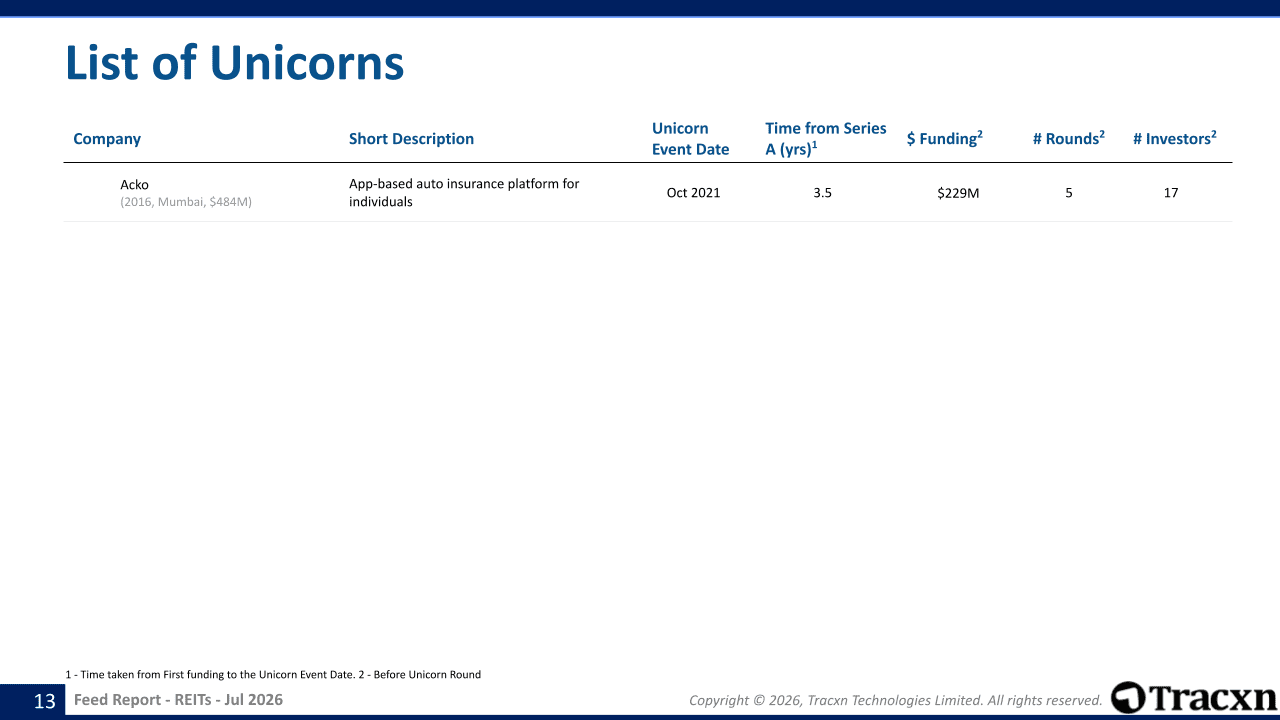 List of Unicorns

| Company | Short Description | Unicorn Event Date | Time from Series A (yrs)$^1$ | \$ Funding$^2$ | # Rounds$^2$ | # Investors$^2$ |
|---|---|---|---|---|---|---|
| Acko (2016, Mumbai, \$484M) | App-based auto insurance platform for individuals | Oct 2021 | 3.5 | \$229M | 5 | 17 |

1 - Time taken from First funding to the Unicorn Event Date. 2 - Before Unicorn Round

13 Feed Report - REITs - Jul 2026

Copyright © 2026, Tracxn Technologies Limited. All rights reserved.

Tracxn